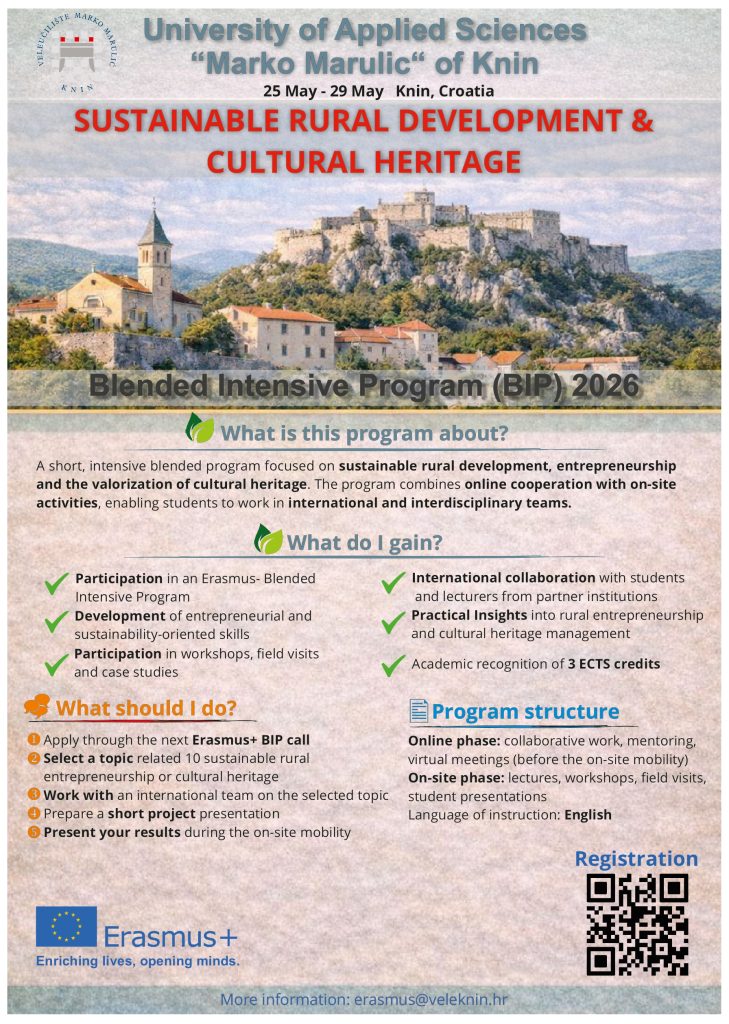 VELEUČILIŠTE MARKO MARULIĆ
KNIN

University of Applied Sciences "Marko Marulic" of Knin

25 May - 29 May Knin, Croatia

SUSTAINABLE RURAL DEVELOPMENT & CULTURAL HERITAGE

Blended Intensive Program (BIP) 2026

What is this program about?

A short, intensive blended program focused on sustainable rural development, entrepreneurship and the valorization of cultural heritage. The program combines online cooperation with on-site activities, enabling students to work in international and interdisciplinary teams.

What do I gain?

Participation in an Erasmus- Blended Intensive Program

Development of entrepreneurial and sustainability-oriented skills

Participation in workshops, field visits and case studies

International collaboration with students and lecturers from partner institutions

Practical Insights into rural entrepreneurship and cultural heritage management

Academic recognition of 3 ECTS credits

What should I do?

❶ Apply through the next Erasmus+ BIP call
❷ Select a topic related 10 sustainable rural entrepreneurship or cultural heritage
❸ Work with an international team on the selected topic
❹ Prepare a short project presentation
❺ Present your results during the on-site mobility

Program structure

Online phase: collaborative work, mentoring, virtual meetings (before the on-site mobility)
On-site phase: lectures, workshops, field visits, student presentations
Language of instruction: English

Registration

Erasmus+
Enriching lives, opening minds.

More information: erasmus@veleknin.hr